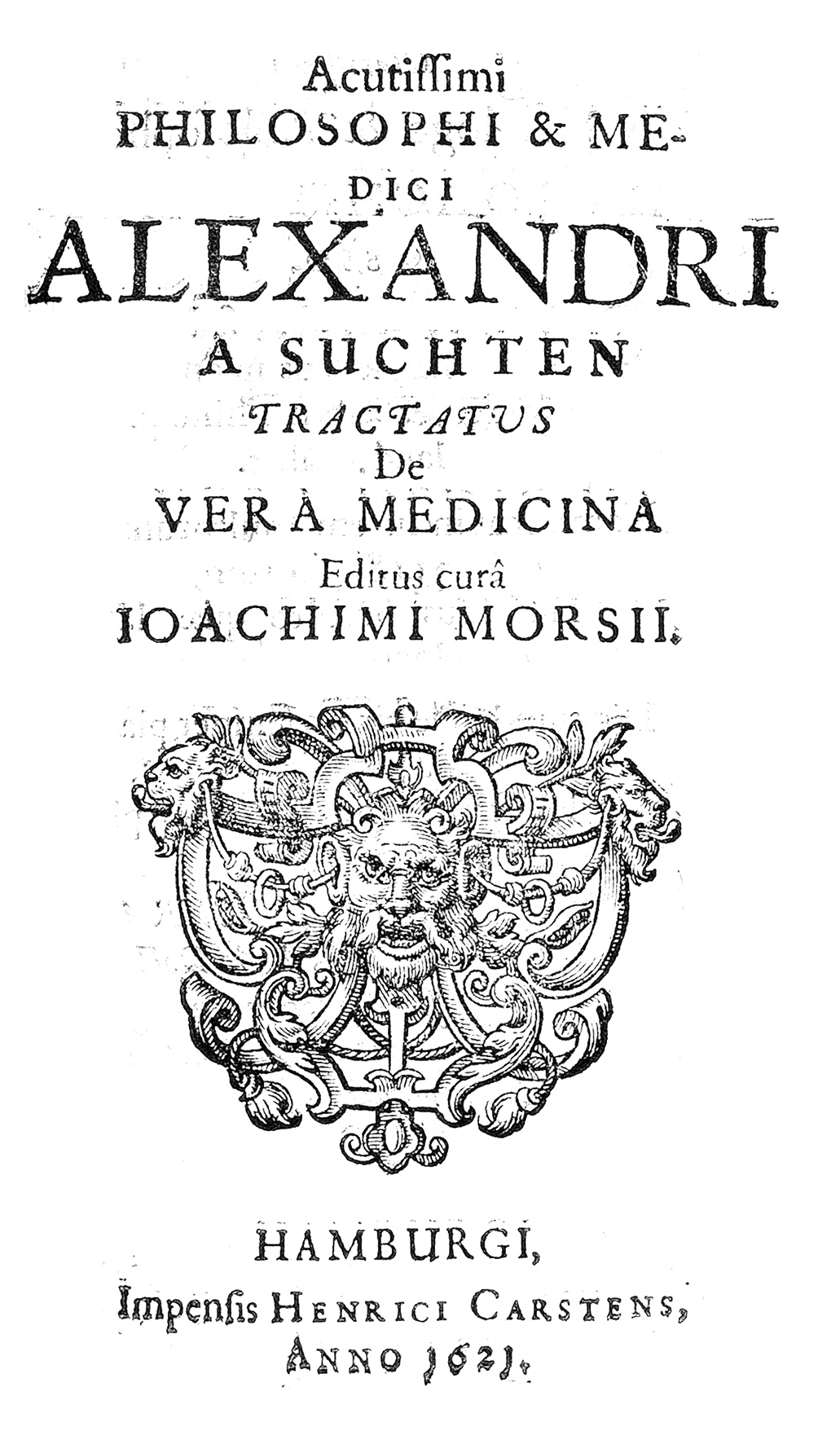 Acutissimi
PHILOSOPHI & MEDICI
ALEXANDRI
A SUCHTEN
TRACTATUS
De
VERA MEDICINA
Editus curâ
IOACHIMI MORSII.

HAMBURGI,
Impensis HENRICI CARSTENS,
ANNO 1621.